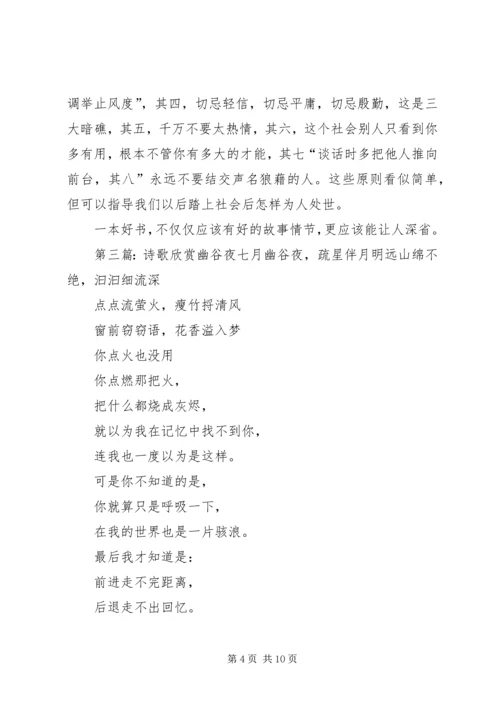 调举止风度”，其四，切忌轻信，切忌平庸，切忌殷勤，这是三大暗礁，其五，千万不要太热情，其六，这个社会别人只看到你多有用，根本不管你有多大的才能，其七“谈话时多把他人推向前台，其八”永远不要结交声名狼藉的人。这些原则看似简单，但可以指导我们以后踏上社会后怎样为人处世。

一本好书，不仅仅应该有好的故事情节，更应该能让人深省。

第三篇：诗歌欣赏幽谷夜七月幽谷夜，疏星伴月明远山绵不绝，汩汩细流深

点点流萤火，瘦竹捋清风

窗前窃窃语，花香溢入梦

你点火也没用

你点燃那把火，

把什么都烧成灰烬，

就以为我在记忆中找不到你，

连我也一度以为是这样。

可是你不知道的是，

你就算只是呼吸一下，

在我的世界也是一片骇浪。

最后我才知道是：

前进走不完距离，

后退走不出回忆。

第 4 页 共 10 页